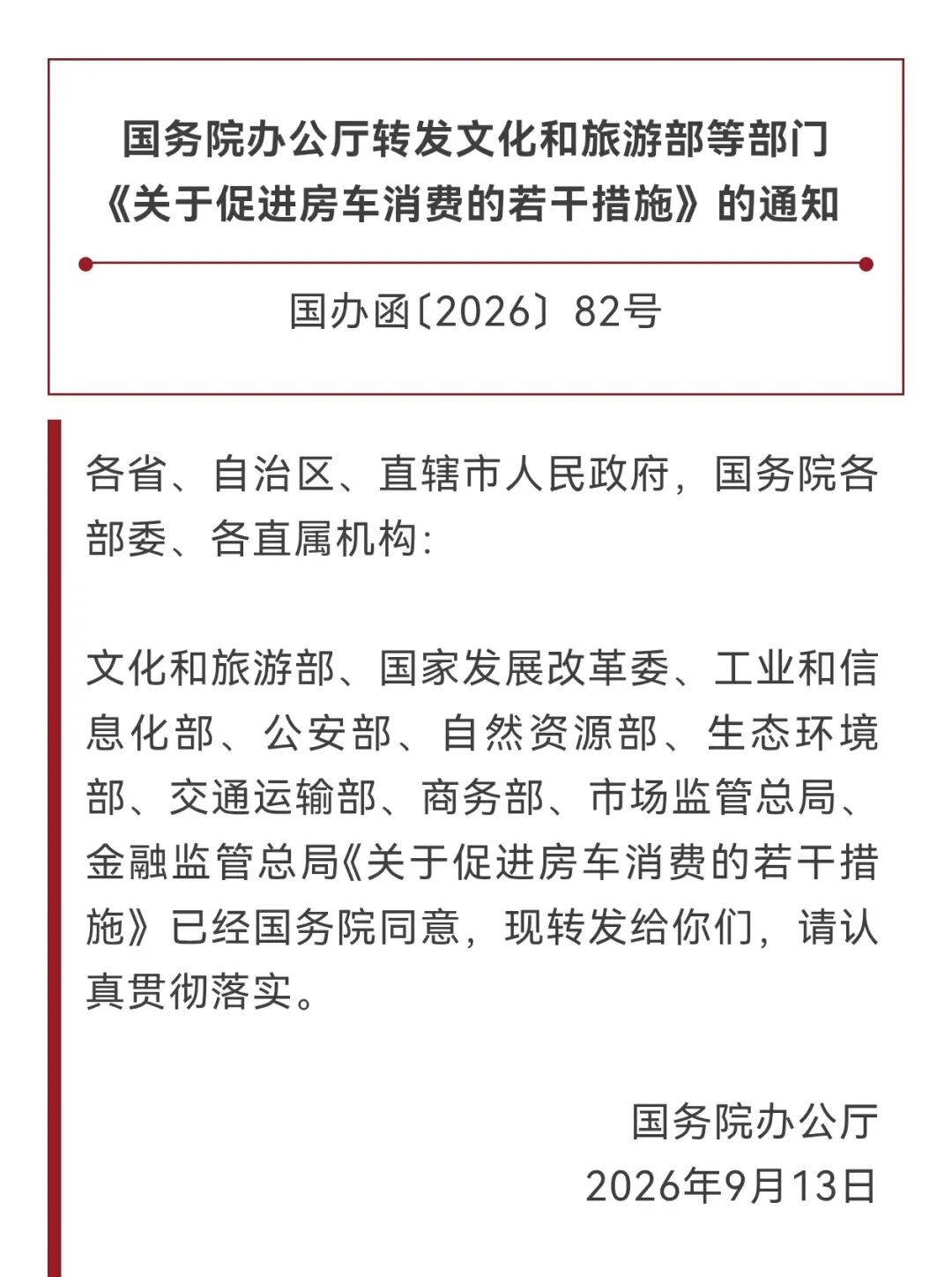 国务院办公厅转发文化和旅游部等部门
《关于促进房车消费的若干措施》的通知

国办函〔2026〕82号

各省、自治区、直辖市人民政府，国务院各部委、各直属机构：

文化和旅游部、国家发展改革委、工业和信息化部、公安部、自然资源部、生态环境部、交通运输部、商务部、市场监管总局、金融监管总局《关于促进房车消费的若干措施》已经国务院同意，现转发给你们，请认真贯彻落实。

国务院办公厅
2026年9月13日